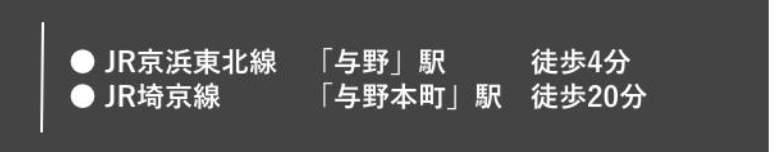 ● JR京浜東北線　「与野」駅　徒歩4分
● JR埼京線　「与野本町」駅　徒歩20分